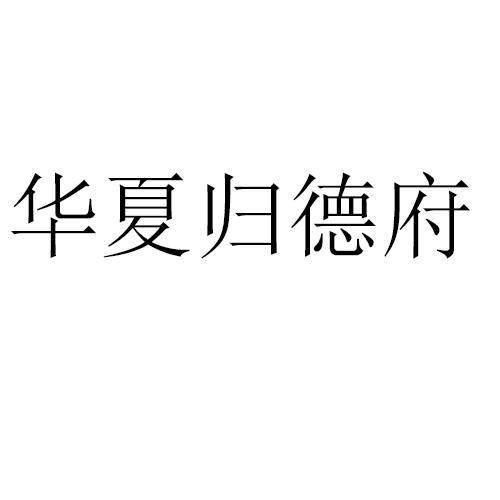 华夏归德府